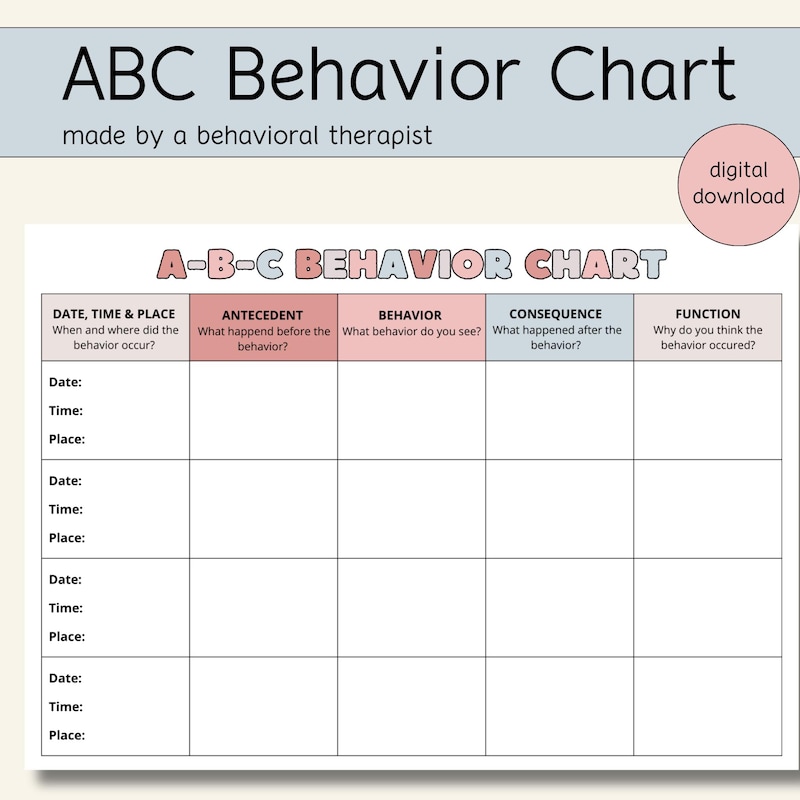 ABC Behavior Chart

made by a behavioral therapist

digital download

A-B-C BEHAVIOR CHART

| DATE, TIME & PLACE When and where did the behavior occur? | ANTECEDENT What happend before the behavior? | BEHAVIOR What behavior do you see? | CONSEQUENCE What happened after the behavior? | FUNCTION Why do you think the behavior occured? |
|---|---|---|---|---|
| Date: Time: Place: | | | | |
| Date: Time: Place: | | | | |
| Date: Time: Place: | | | | |
| Date: Time: Place: | | | | |